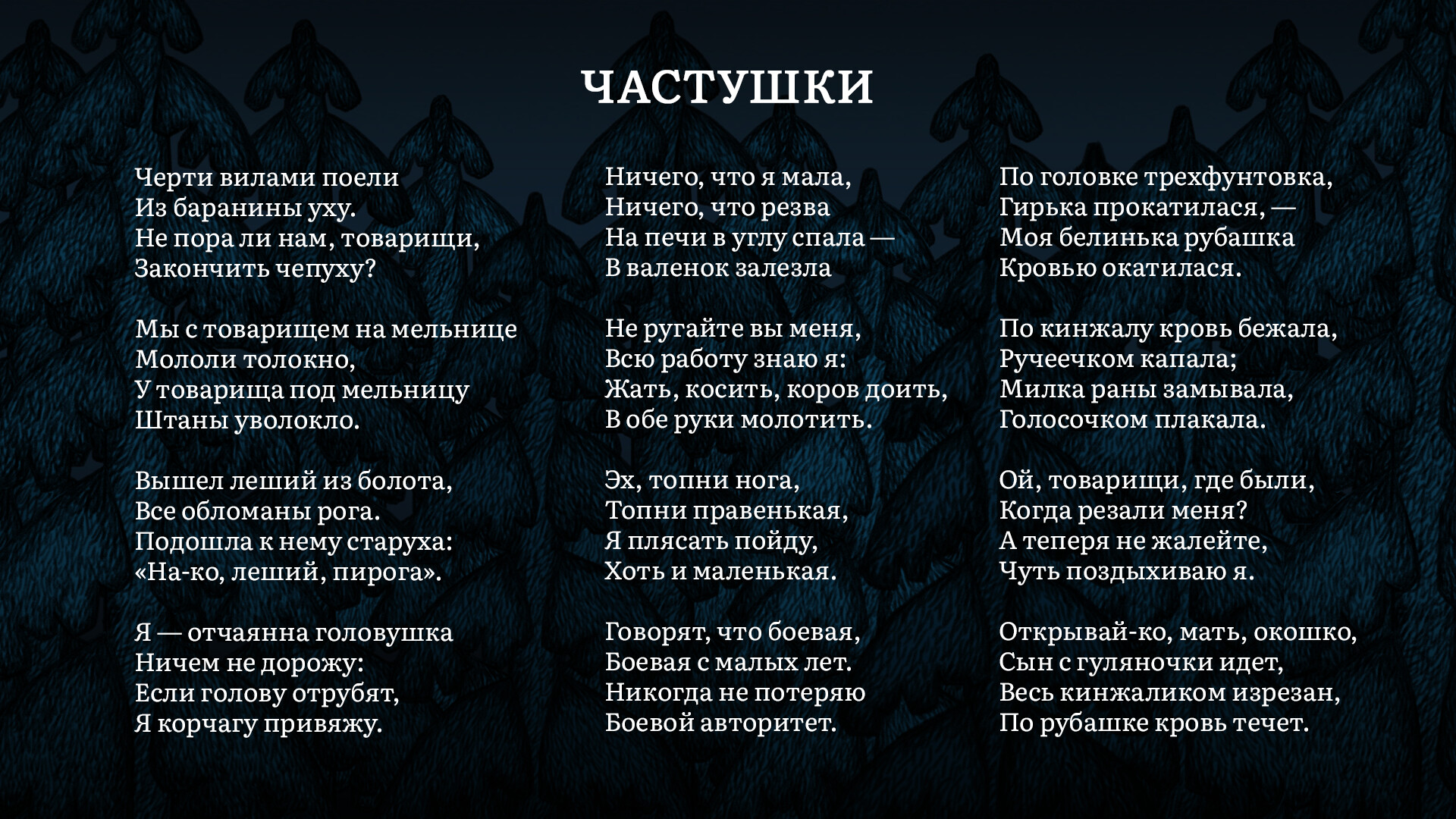 ЧАСТУШКИ

Черти вилами поели
Из баранины уху.
Не пора ли нам, товарищи,
Закончить чепуху?

Мы с товарищем на мельнице
Мололи толокно,
У товарища под мельницу
Штаны уволокло.

Вышел леший из болота,
Все обломаны рога.
Подошла к нему старуха:
«На-ко, леший, пирога».

Я — отчаянна головушка
Ничем не дорожу:
Если голову отрубят,
Я корчагу привяжу.

Ничего, что я мала,
Ничего, что резва
На печи в углу спала —
В валенок залезла

Не ругайте вы меня,
Всю работу знаю я:
Жать, косить, коров доить,
В обе руки молотить.

Эх, топни нога,
Топни правенькая,
Я плясать пойду,
Хоть и маленькая.

Говорят, что боевая,
Боевая с малых лет.
Никогда не потеряю
Боевой авторитет.

По головке трехфунтовка,
Гирька прокатилася, —
Моя белинька рубашка
Кровью окатилася.

По кинжалу кровь бежала,
Ручеечком капала;
Милка раны замывала,
Голосочком плакала.

Ой, товарищи, где были,
Когда резали меня?
А теперя не жалейте,
Чуть поздыхиваю я.

Открывай-ко, мать, окошко,
Сын с гуляночки идет,
Весь кинжаликом изрезан,
По рубашке кровь течет.